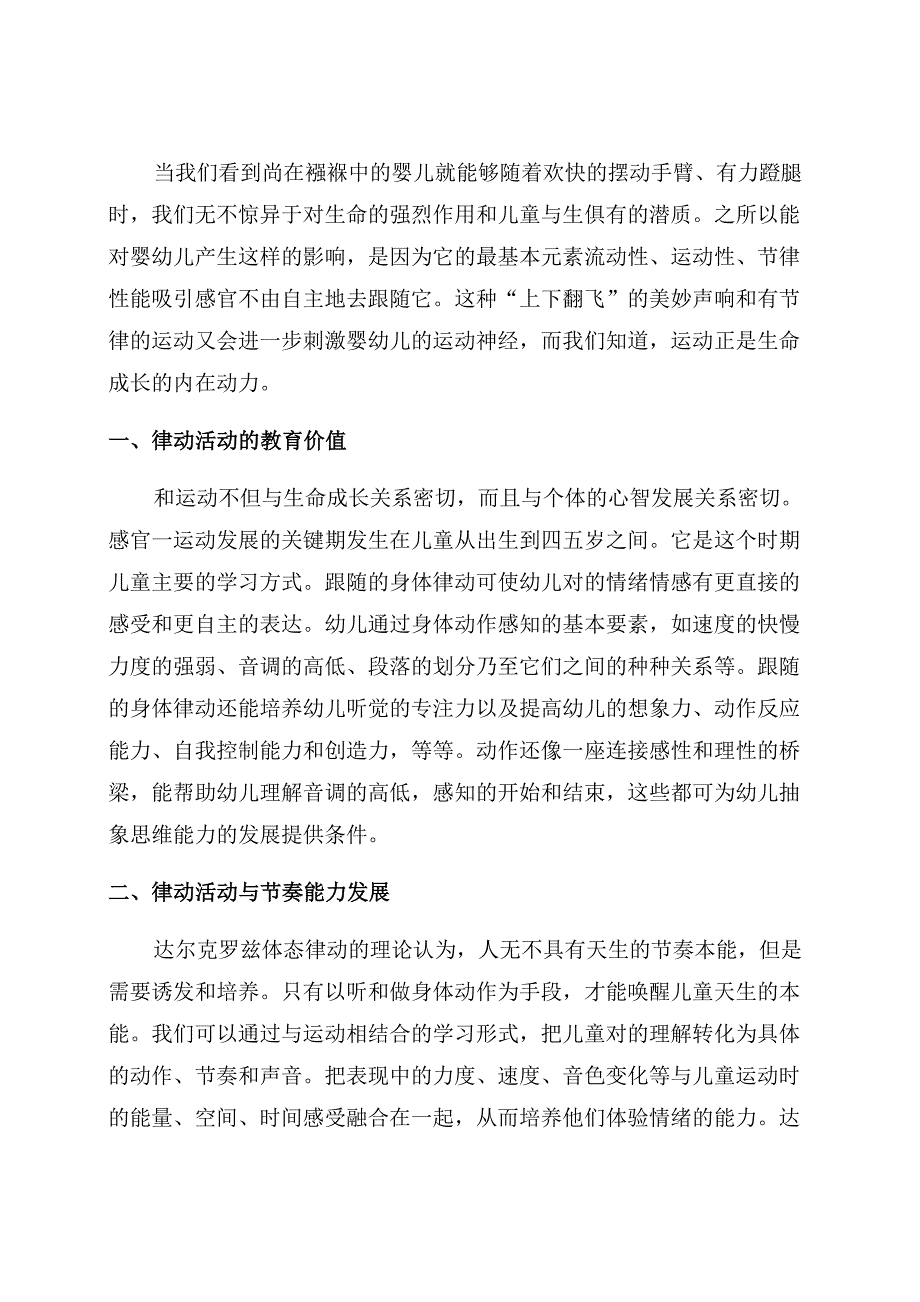 当我们看到尚在襁褓中的婴儿就能够随着欢快的摆动手臂、有力蹬腿时，我们无不惊异于对生命的强烈作用和儿童与生俱有的潜质。之所以能对婴幼儿产生这样的影响，是因为它的最基本元素流动性、运动性、节律性能吸引感官不由自主地去跟随它。这种“上下翻飞”的美妙声响和有节律的运动又会进一步刺激婴幼儿的运动神经，而我们知道，运动正是生命成长的内在动力。

一、律动活动的教育价值

和运动不但与生命成长关系密切，而且与个体的心智发展关系密切。感官一运动发展的关键期发生在儿童从出生到四五岁之间。它是这个时期儿童主要的学习方式。跟随的身体律动可使幼儿对的情绪情感有更直接的感受和更自主的表达。幼儿通过身体动作感知的基本要素，如速度的快慢力度的强弱、音调的高低、段落的划分乃至它们之间的种种关系等。跟随的身体律动还能培养幼儿听觉的专注力以及提高幼儿的想象力、动作反应能力、自我控制能力和创造力，等等。动作还像一座连接感性和理性的桥梁，能帮助幼儿理解音调的高低，感知的开始和结束，这些都可为幼儿抽象思维能力的发展提供条件。

二、律动活动与节奏能力发展

达尔克罗兹体态律动的理论认为，人无不具有天生的节奏本能，但是需要诱发和培养。只有以听和做身体动作为手段，才能唤醒儿童天生的本能。我们可以通过与运动相结合的学习形式，把儿童对的理解转化为具体的动作、节奏和声音。把表现中的力度、速度、音色变化等与儿童运动时的能量、空间、时间感受融合在一起，从而培养他们体验情绪的能力。达